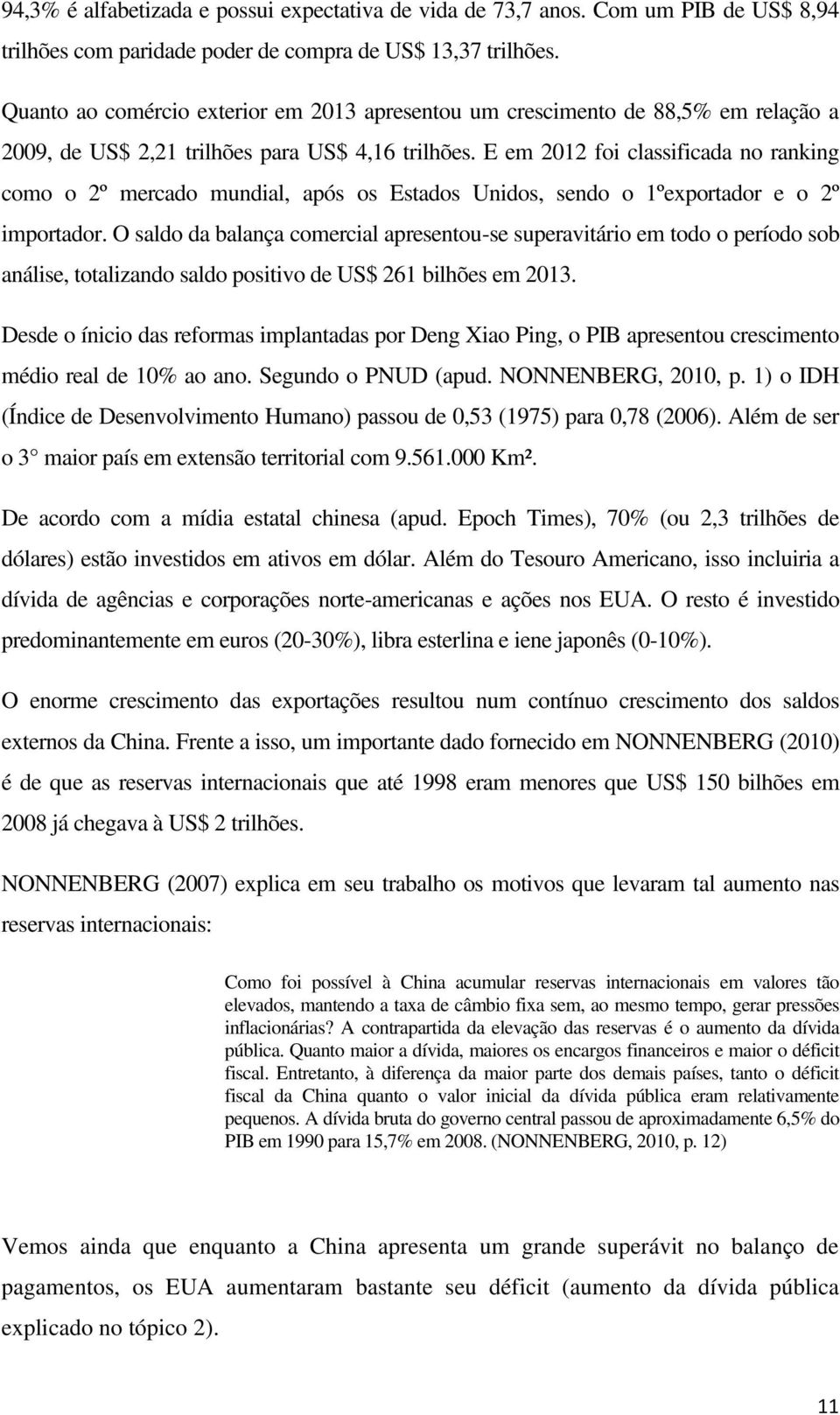 94,3% é alfabetizada e possui expectativa de vida de 73,7 anos. Com um PIB de US$ 8,94 trilhões com paridade poder de compra de US$ 13,37 trilhões.

Quanto ao comércio exterior em 2013 apresentou um crescimento de 88,5% em relação a 2009, de US$ 2,21 trilhões para US$ 4,16 trilhões. E em 2012 foi classificada no ranking como o 2º mercado mundial, após os Estados Unidos, sendo o 1ºexportador e o 2º importador. O saldo da balança comercial apresentou-se superavitário em todo o período sob análise, totalizando saldo positivo de US$ 261 bilhões em 2013.

Desde o ínicio das reformas implantadas por Deng Xiao Ping, o PIB apresentou crescimento médio real de 10% ao ano. Segundo o PNUD (apud. NONNENBERG, 2010, p. 1) o IDH (Índice de Desenvolvimento Humano) passou de 0,53 (1975) para 0,78 (2006). Além de ser o 3° maior país em extensão territorial com 9.561.000 Km².

De acordo com a mídia estatal chinesa (apud. Epoch Times), 70% (ou 2,3 trilhões de dólares) estão investidos em ativos em dólar. Além do Tesouro Americano, isso incluiria a dívida de agências e corporações norte-americanas e ações nos EUA. O resto é investido predominantemente em euros (20-30%), libra esterlina e iene japonês (0-10%).

O enorme crescimento das exportações resultou num contínuo crescimento dos saldos externos da China. Frente a isso, um importante dado fornecido em NONNENBERG (2010) é de que as reservas internacionais que até 1998 eram menores que US$ 150 bilhões em 2008 já chegava à US$ 2 trilhões.

NONNENBERG (2007) explica em seu trabalho os motivos que levaram tal aumento nas reservas internacionais:

Como foi possível à China acumular reservas internacionais em valores tão elevados, mantendo a taxa de câmbio fixa sem, ao mesmo tempo, gerar pressões inflacionárias? A contrapartida da elevação das reservas é o aumento da dívida pública. Quanto maior a dívida, maiores os encargos financeiros e maior o déficit fiscal. Entretanto, à diferença da maior parte dos demais países, tanto o déficit fiscal da China quanto o valor inicial da dívida pública eram relativamente pequenos. A dívida bruta do governo central passou de aproximadamente 6,5% do PIB em 1990 para 15,7% em 2008. (NONNENBERG, 2010, p. 12)

Vemos ainda que enquanto a China apresenta um grande superávit no balanço de pagamentos, os EUA aumentaram bastante seu déficit (aumento da dívida pública explicado no tópico 2).

11